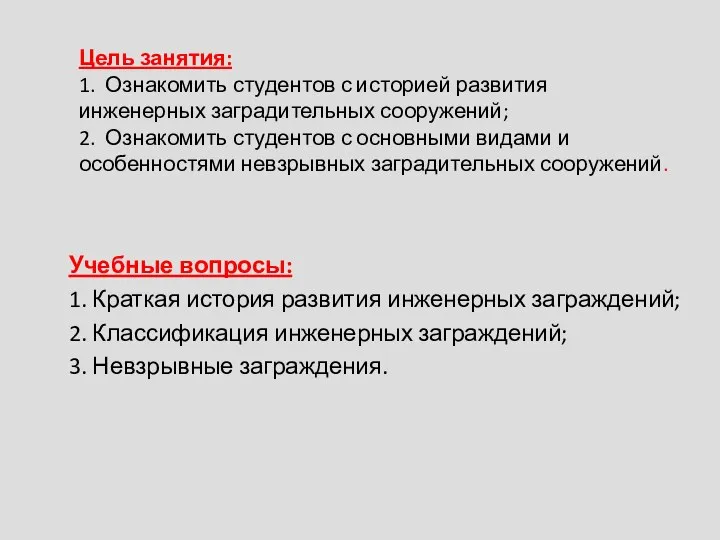 Цель занятия:
1. Ознакомить студентов с историей развития инженерных заградительных сооружений;
2. Ознакомить студентов с основными видами и особенностями невзрывных заградительных сооружений.

Учебные вопросы:
1. Краткая история развития инженерных заграждений;
2. Классификация инженерных заграждений;
3. Невзрывные заграждения.